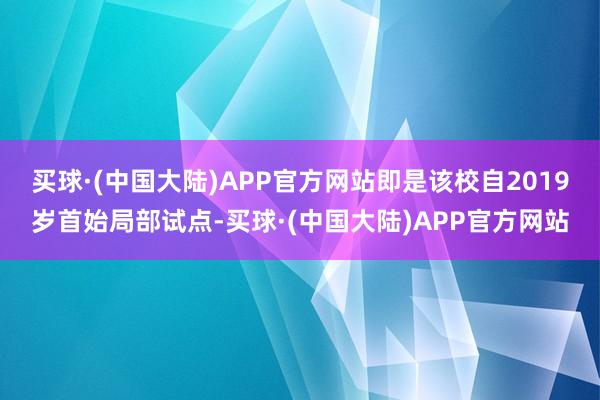 买球·(中国大陆)APP官方网站即是该校自2019岁首始局部试点-买球·(中国大陆)APP官方网站